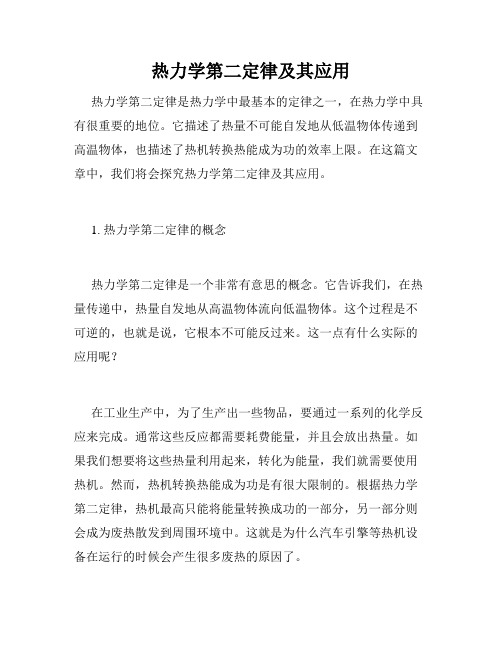 热力学第二定律及其应用

热力学第二定律是热力学中最基本的定律之一，在热力学中具有很重要的地位。它描述了热量不可能自发地从低温物体传递到高温物体，也描述了热机转换热能成为功的效率上限。在这篇文章中，我们将会探究热力学第二定律及其应用。

1. 热力学第二定律的概念

热力学第二定律是一个非常有意思的概念。它告诉我们，在热量传递中，热量自发地从高温物体流向低温物体。这个过程是不可逆的，也就是说，它根本不可能反过来。这一点有什么实际的应用呢？

在工业生产中，为了生产出一些物品，要通过一系列的化学反应来完成。通常这些反应都需要耗费能量，并且会放出热量。如果我们想要将这些热量利用起来，转化为能量，我们就需要使用热机。然而，热机转换热能成为功是有很大限制的。根据热力学第二定律，热机最高只能将能量转换成功的一部分，另一部分则会成为废热散发到周围环境中。这就是为什么汽车引擎等热机设备在运行的时候会产生很多废热的原因了。